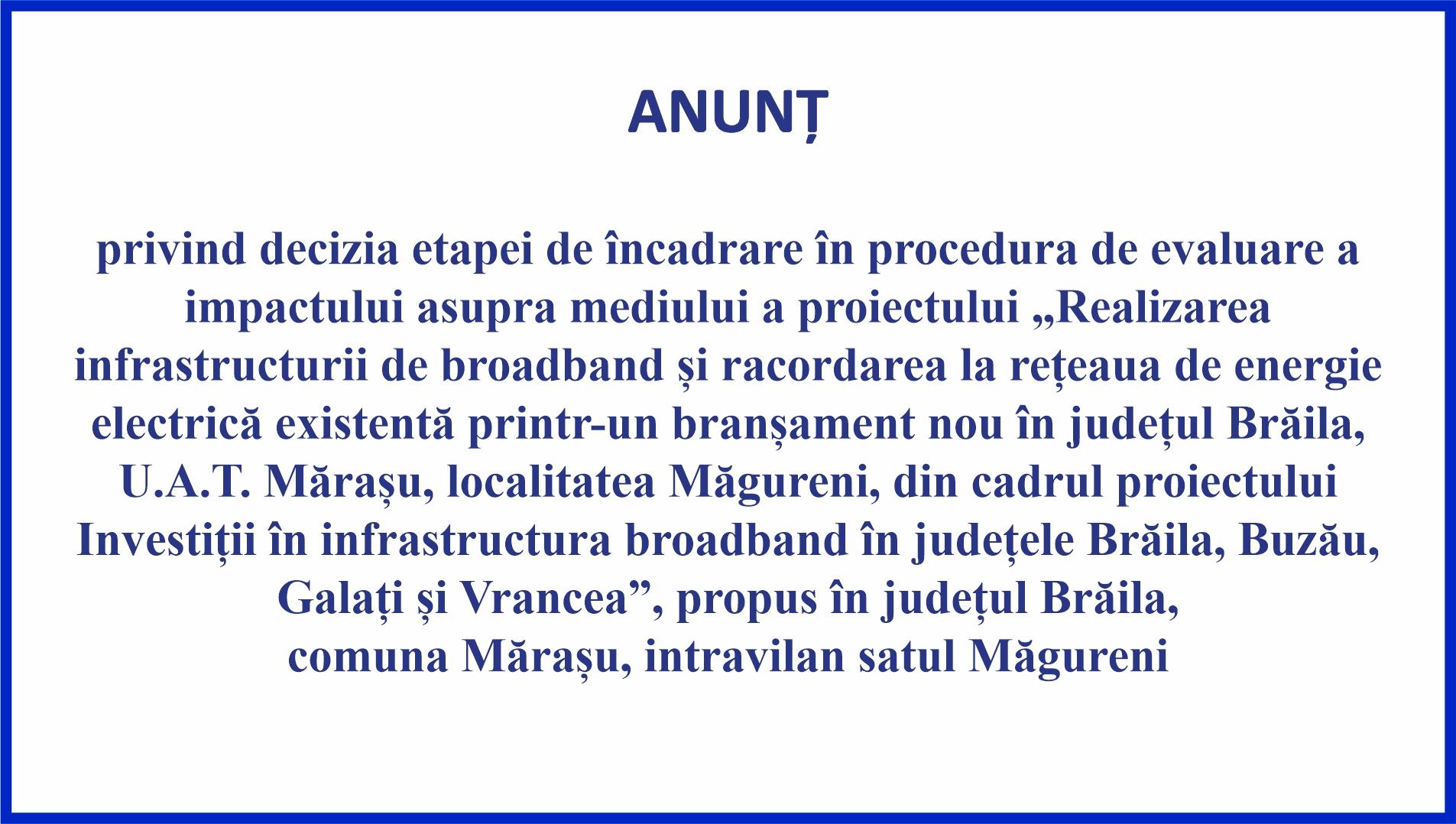 ANUNȚ

privind decizia etapei de încadrare în procedura de evaluare a impactului asupra mediului a proiectului „Realizarea infrastructurii de broadband și racordarea la rețeaua de energie electrică existentă printr-un branșament nou în județul Brăila, U.A.T. Mărașu, localitatea Măgureni, din cadrul proiectului Investiții în infrastructura broadband în județele Brăila, Buzău, Galați și Vrancea", propus în județul Brăila, comuna Mărașu, intravilan satul Măgureni